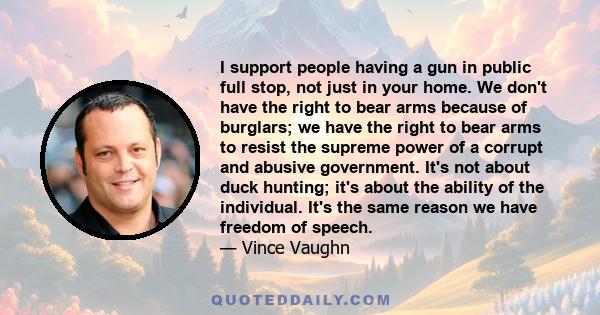 I support people having a gun in public full stop, not just in your home. We don't have the right to bear arms because of burglars; we have the right to bear arms to resist the supreme power of a corrupt and abusive government. It's not about duck hunting; it's about the ability of the individual. It's the same reason we have freedom of speech.
— Vince Vaughn

QUOTEDDAILY.COM